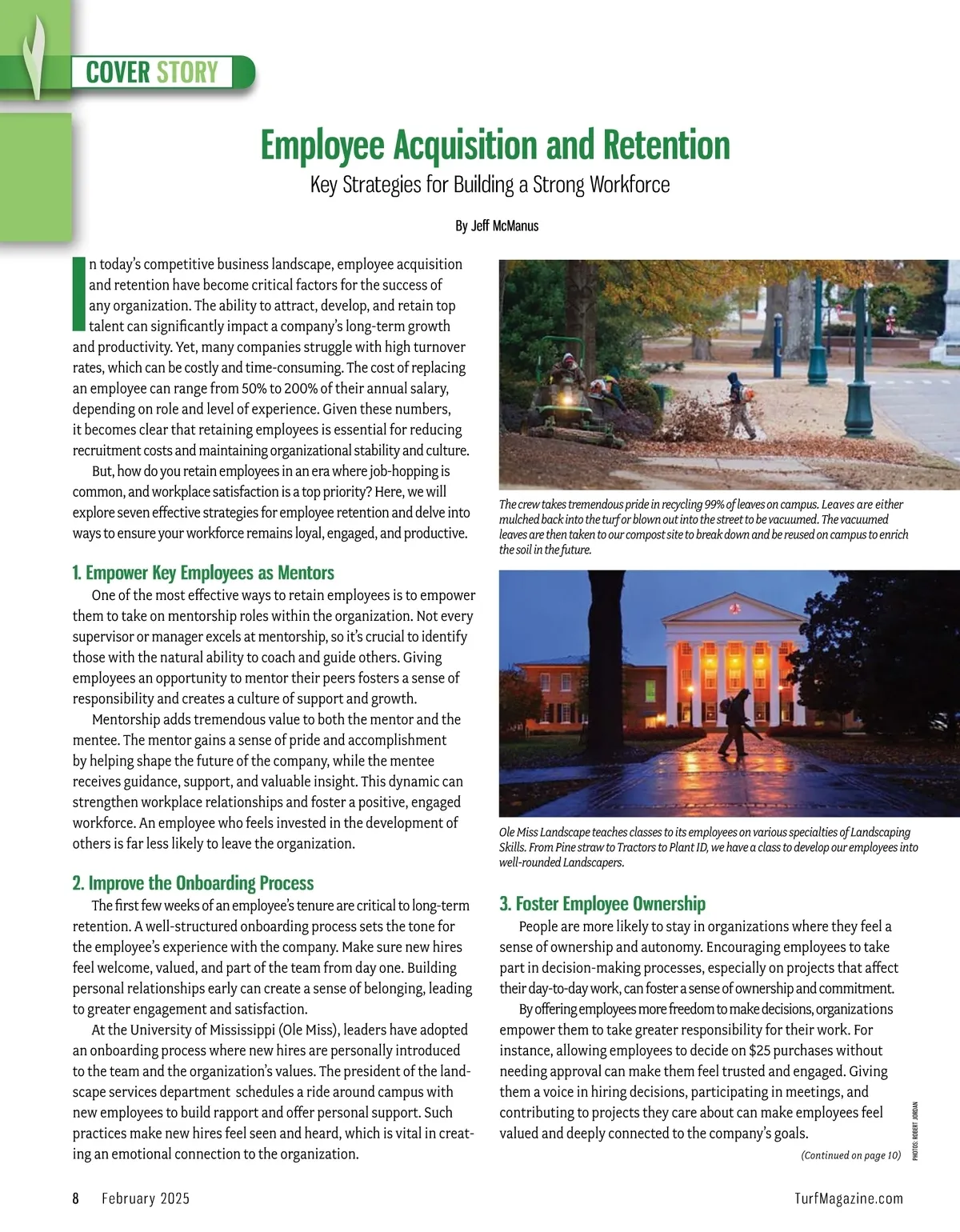 COVER STORY

Employee Acquisition and Retention

Key Strategies for Building a Strong Workforce

By Jeff McManus

In today's competitive business landscape, employee acquisition and retention have become critical factors for the success of any organization. The ability to attract, develop, and retain top talent can significantly impact a company's long-term growth and productivity. Yet, many companies struggle with high turnover rates, which can be costly and time-consuming. The cost of replacing an employee can range from 50% to 200% of their annual salary, depending on role and level of experience. Given these numbers, it becomes clear that retaining employees is essential for reducing recruitment costs and maintaining organizational stability and culture.

But, how do you retain employees in an era where job-hopping is common, and workplace satisfaction is a top priority? Here, we will explore seven effective strategies for employee retention and delve into ways to ensure your workforce remains loyal, engaged, and productive.

1. Empower Key Employees as Mentors

One of the most effective ways to retain employees is to empower them to take on mentorship roles within the organization. Not every supervisor or manager excels at mentorship, so it's crucial to identify those with the natural ability to coach and guide others. Giving employees an opportunity to mentor their peers fosters a sense of responsibility and creates a culture of support and growth.

Mentorship adds tremendous value to both the mentor and the mentee. The mentor gains a sense of pride and accomplishment by helping shape the future of the company, while the mentee receives guidance, support, and valuable insight. This dynamic can strengthen workplace relationships and foster a positive, engaged workforce. An employee who feels invested in the development of others is far less likely to leave the organization.

2. Improve the Onboarding Process

The first few weeks of an employee's tenure are critical to long-term retention. A well-structured onboarding process sets the tone for the employee's experience with the company. Make sure new hires feel welcome, valued, and part of the team from day one. Building personal relationships early can create a sense of belonging, leading to greater engagement and satisfaction.

At the University of Mississippi (Ole Miss), leaders have adopted an onboarding process where new hires are personally introduced to the team and the organization's values. The president of the landscape services department schedules a ride around campus with new employees to build rapport and offer personal support. Such practices make new hires feel seen and heard, which is vital in creating an emotional connection to the organization.

The crew takes tremendous pride in recycling 99% of leaves on campus. Leaves are either mulched back into the turf or blown out into the street to be vacuumed. The vacuumed leaves are then taken to our compost site to break down and be reused on campus to enrich the soil in the future.

Ole Miss Landscape teaches classes to its employees on various specialties of Landscaping Skills. From Pine straw to Tractors to Plant ID, we have a class to develop our employees into well-rounded Landscapers.

3. Foster Employee Ownership

People are more likely to stay in organizations where they feel a sense of ownership and autonomy. Encouraging employees to take part in decision-making processes, especially on projects that affect their day-to-day work, can foster a sense of ownership and commitment.

By offering employees more freedom to make decisions, organizations empower them to take greater responsibility for their work. For instance, allowing employees to decide on $25 purchases without needing approval can make them feel trusted and engaged. Giving them a voice in hiring decisions, participating in meetings, and contributing to projects they care about can make employees feel valued and deeply connected to the company's goals.

(Continued on page 10)

PHOTOS: ROBERT JORDAN

8 February 2025

TurfMagazine.com